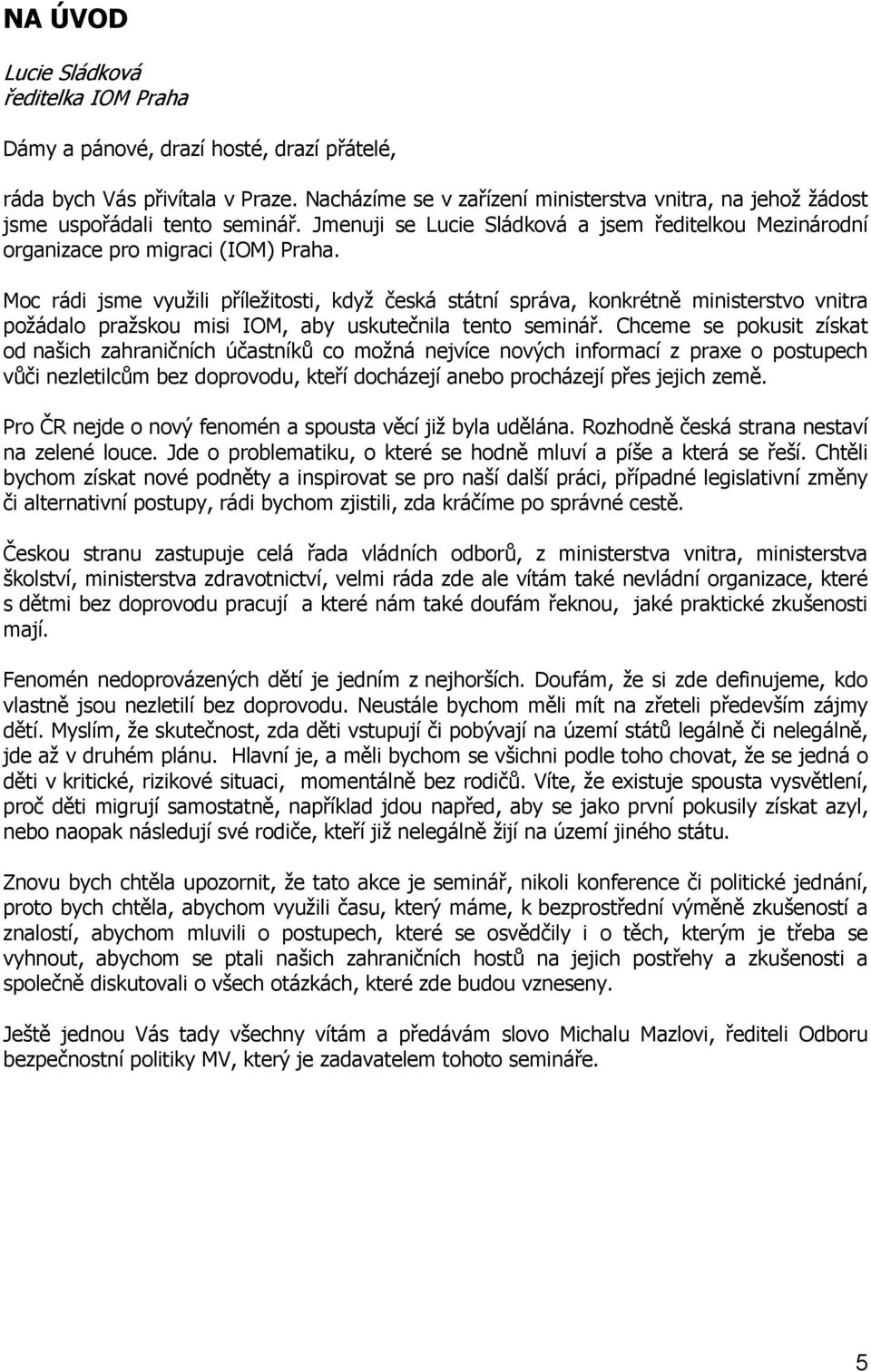 NA ÚVOD

Lucie Sládková
ředitelka IOM Praha

Dámy a pánové, drazí hosté, drazí přátelé,

ráda bych Vás přivítala v Praze. Nacházíme se v zařízení ministerstva vnitra, na jehož žádost jsme uspořádali tento seminář. Jmenuji se Lucie Sládková a jsem ředitelkou Mezinárodní organizace pro migraci (IOM) Praha.

Moc rádi jsme využili příležitosti, když česká státní správa, konkrétně ministerstvo vnitra požádalo pražskou misi IOM, aby uskutečnila tento seminář. Chceme se pokusit získat od našich zahraničních účastníků co možná nejvíce nových informací z praxe o postupech vůči nezletilcům bez doprovodu, kteří docházejí anebo procházejí přes jejich země.

Pro ČR nejde o nový fenomén a spousta věcí již byla udělána. Rozhodně česká strana nestaví na zelené louce. Jde o problematiku, o které se hodně mluví a píše a která se řeší. Chtěli bychom získat nové podněty a inspirovat se pro naší další práci, případné legislativní změny či alternativní postupy, rádi bychom zjistili, zda kráčíme po správné cestě.

Českou stranu zastupuje celá řada vládních odborů, z ministerstva vnitra, ministerstva školství, ministerstva zdravotnictví, velmi ráda zde ale vítám také nevládní organizace, které s dětmi bez doprovodu pracují a které nám také doufám řeknou, jaké praktické zkušenosti mají.

Fenomén nedoprovázených dětí je jedním z nejhorších. Doufám, že si zde definujeme, kdo vlastně jsou nezletilí bez doprovodu. Neustále bychom měli mít na zřeteli především zájmy dětí. Myslím, že skutečnost, zda děti vstupují či pobývají na území států legálně či nelegálně, jde až v druhém plánu. Hlavní je, a měli bychom se všichni podle toho chovat, že se jedná o děti v kritické, rizikové situaci, momentálně bez rodičů. Víte, že existuje spousta vysvětlení, proč děti migrují samostatně, například jdou napřed, aby se jako první pokusily získat azyl, nebo naopak následují své rodiče, kteří již nelegálně žijí na území jiného státu.

Znovu bych chtěla upozornit, že tato akce je seminář, nikoli konference či politické jednání, proto bych chtěla, abychom využili času, který máme, k bezprostřední výměně zkušeností a znalostí, abychom mluvili o postupech, které se osvědčily i o těch, kterým je třeba se vyhnout, abychom se ptali našich zahraničních hostů na jejich postřehy a zkušenosti a společně diskutovali o všech otázkách, které zde budou vzneseny.

Ještě jednou Vás tady všechny vítám a předávám slovo Michalu Mazlovi, řediteli Odboru bezpečnostní politiky MV, který je zadavatelem tohoto semináře.

5